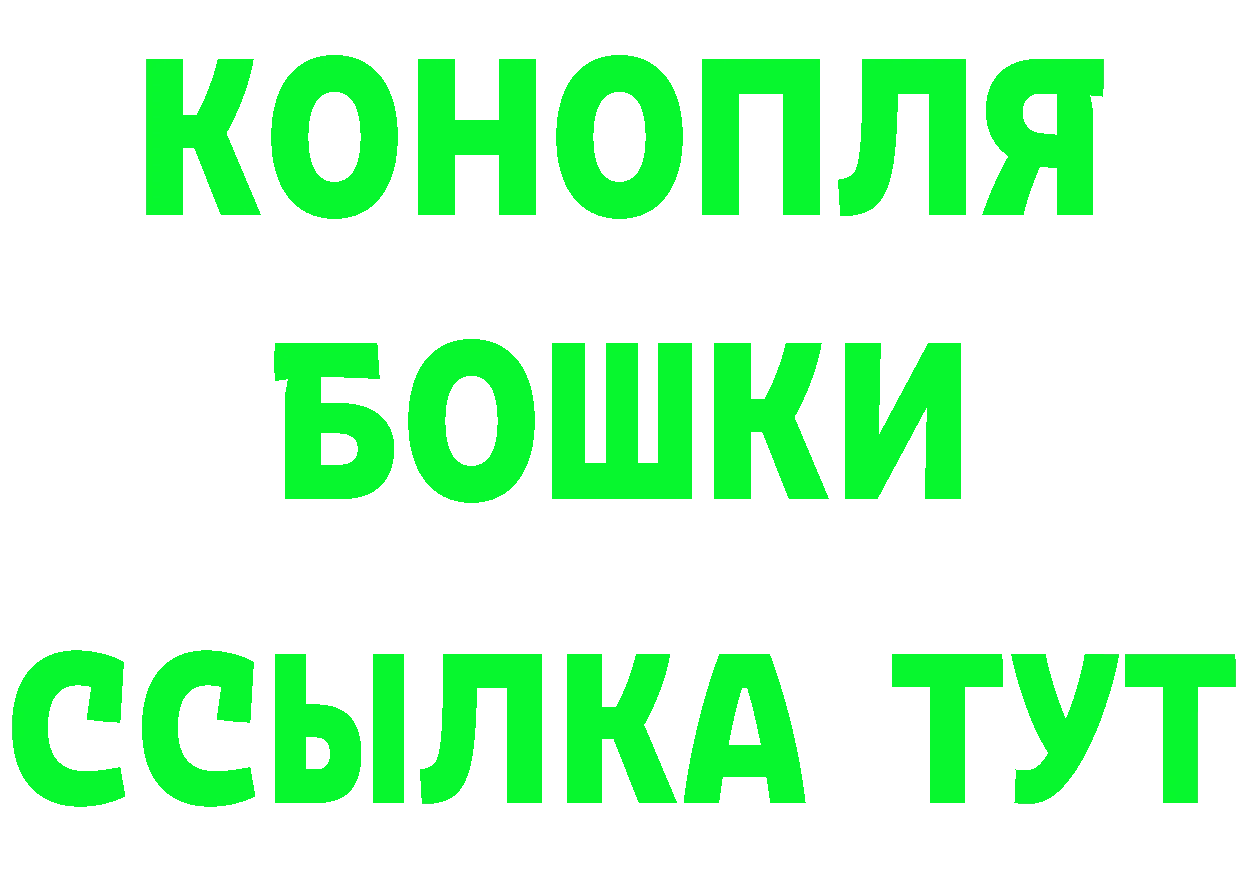 КОНОПЛЯ
БОШКИ
ССЫЛКА ТУТ